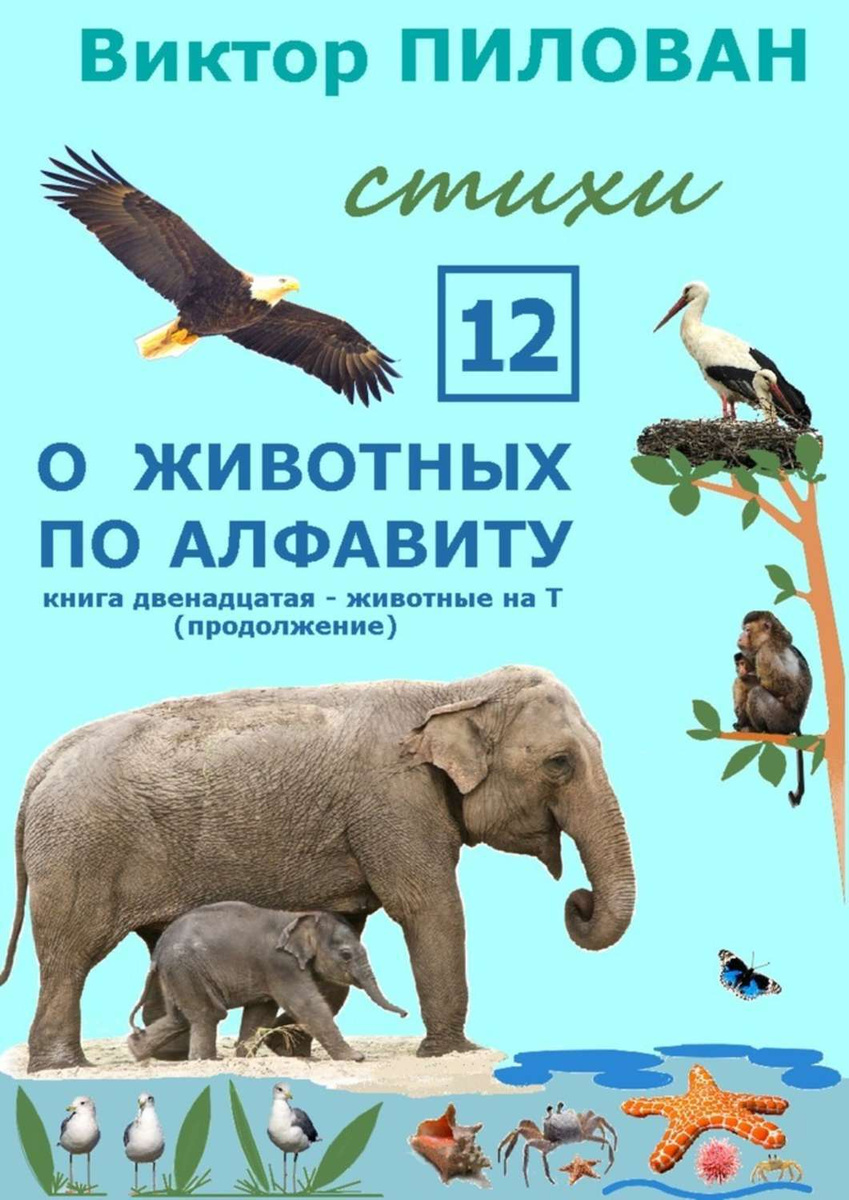 Виктор ПИЛОВАН

стихи

12

О ЖИВОТНЫХ ПО АЛФАВИТУ

книга двенадцатая - животные на Т (продолжение)